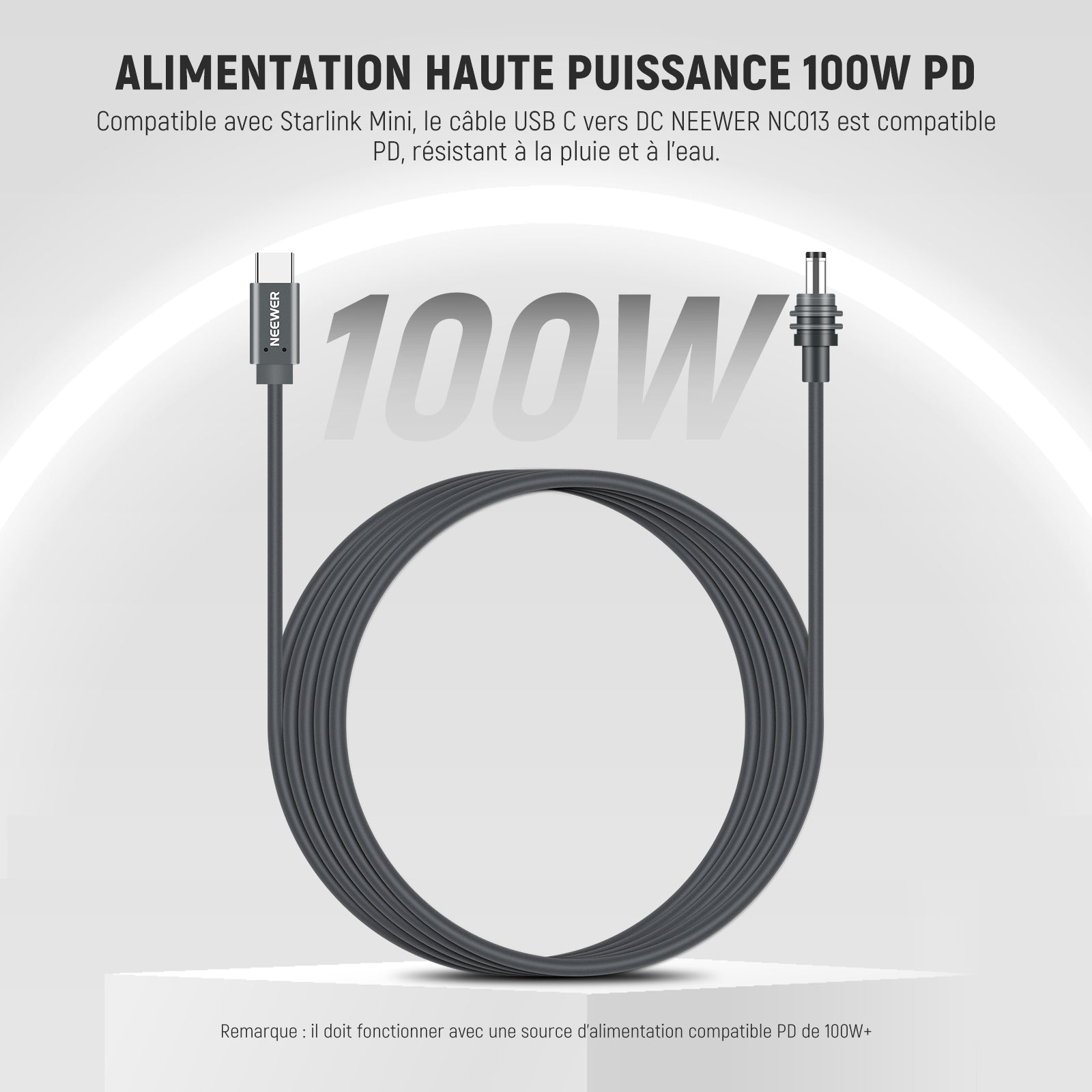 ALIMENTATION HAUTE PUISSANCE 100W PD

Compatible avec Starlink Mini, le câble USB C vers DC NEEWER NC013 est compatible PD, résistant à la pluie et à l'eau.

NEEWER

100W

Remarque : il doit fonctionner avec une source d'alimentation compatible PD de 100W+